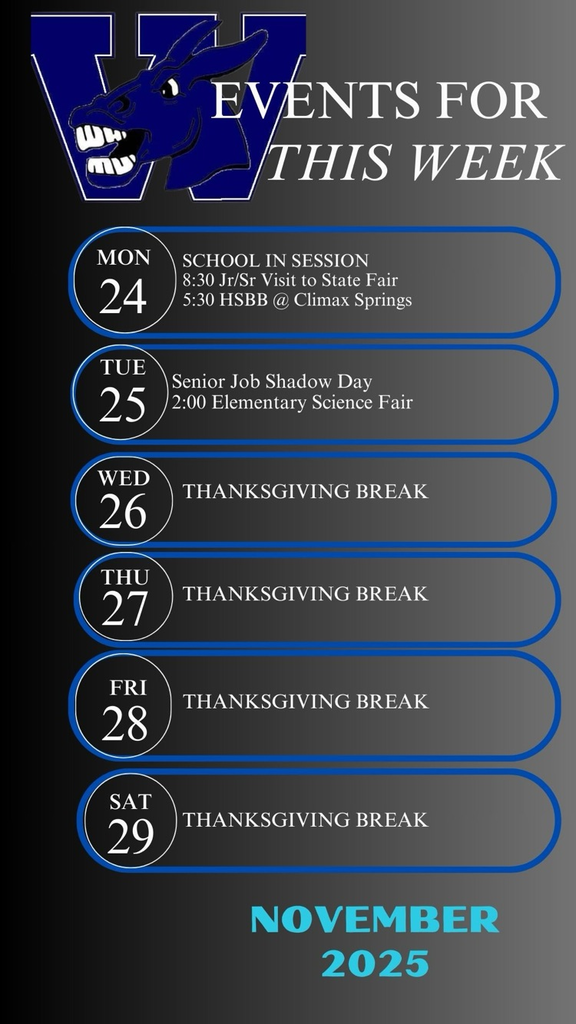 W

EVENTS FOR
THIS WEEK

MON
24
SCHOOL IN SESSION
8:30 Jr/Sr Visit to State Fair
5:30 HSBB @ Climax Springs

TUE
25
Senior Job Shadow Day
2:00 Elementary Science Fair

WED
26
THANKSGIVING BREAK

THU
27
THANKSGIVING BREAK

FRI
28
THANKSGIVING BREAK

SAT
29
THANKSGIVING BREAK

NOVEMBER
2025